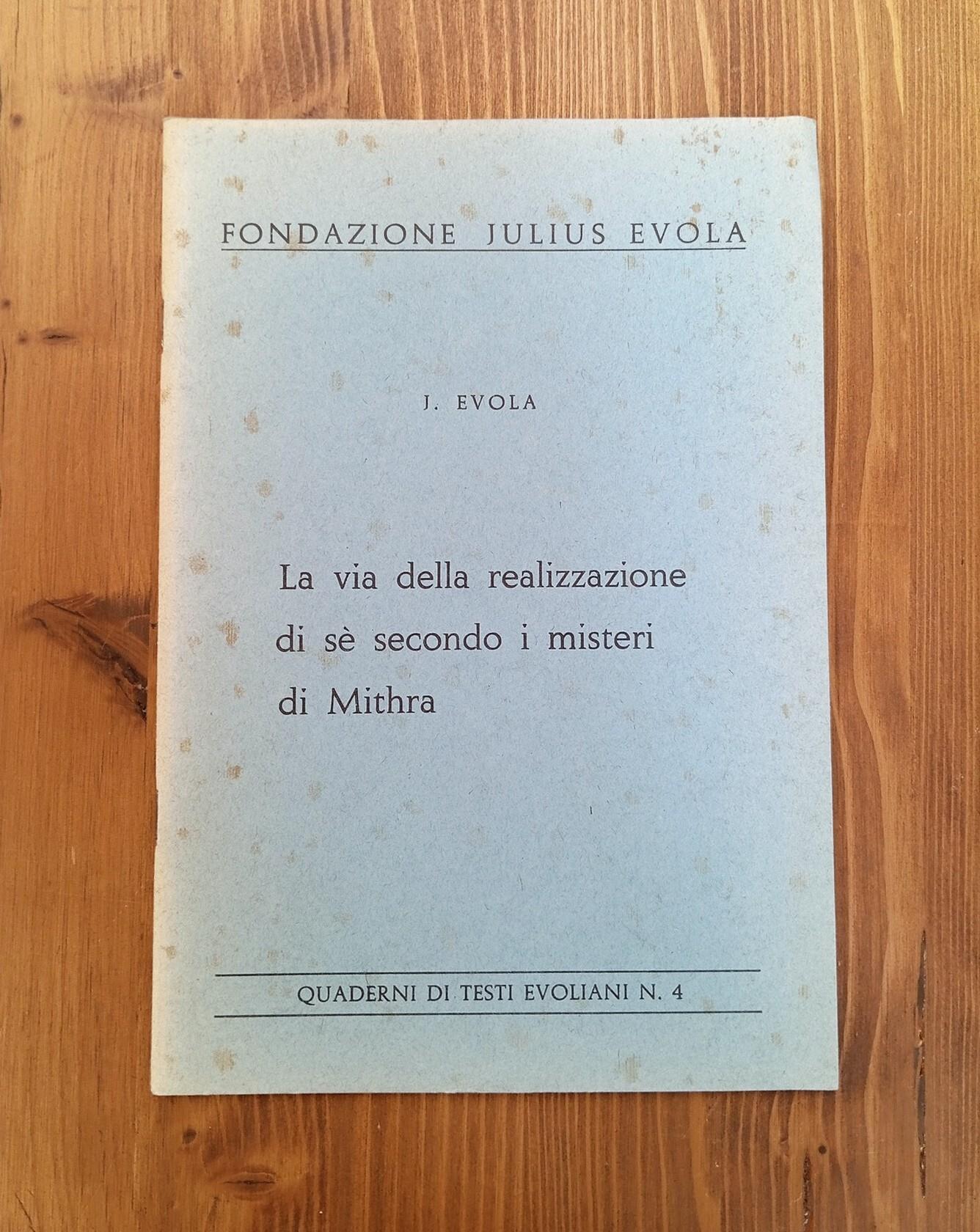 FONDAZIONE JULIUS EVOLA

J. EVOLA

La via della realizzazione
di sè secondo i misteri
di Mithra

QUADERNI DI TESTI EVOLIANI N. 4